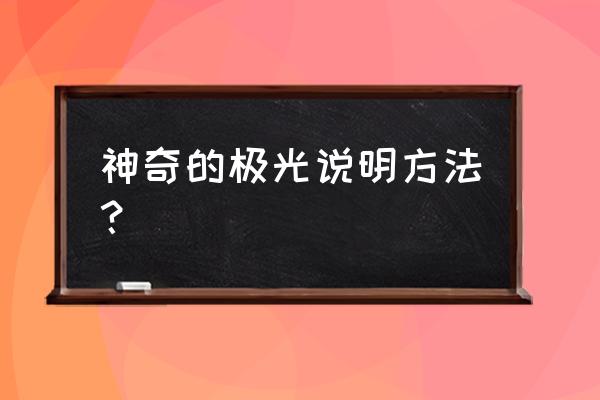 神奇的极光说明方法？